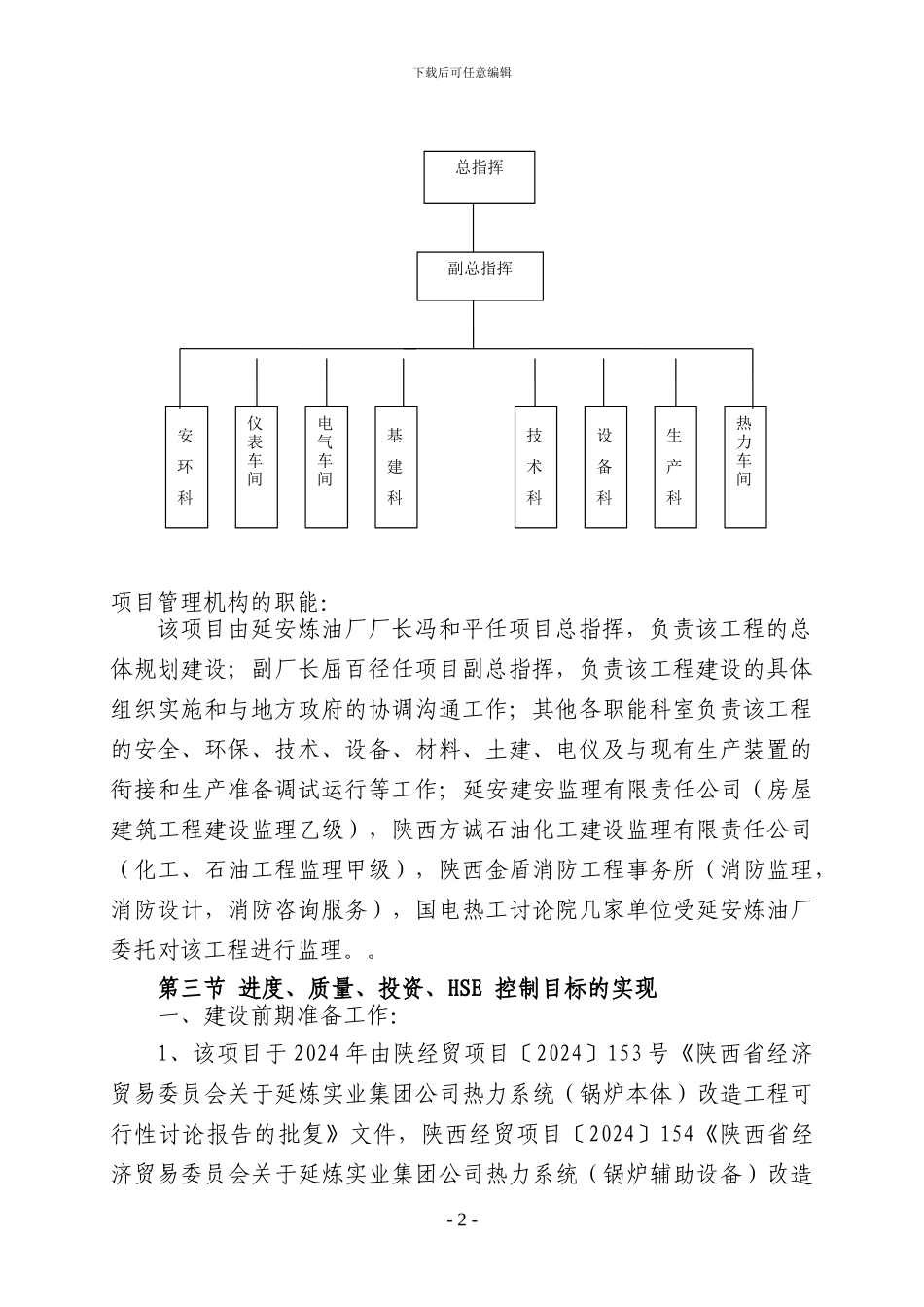 下载后可任意编辑

总指挥

副总指挥

安环科

仪表车间

电气车间

基建科

技术科

设备科

生产科

热力车间

项目管理机构的职能:

该项目由延安炼油厂厂长冯和平任项目总指挥，负责该工程的总体规划建设；副厂长屈百径任项目副总指挥，负责该工程建设的具体组织实施和与地方政府的协调沟通工作；其他各职能科室负责该工程的安全、环保、技术、设备、材料、土建、电仪及与现有生产装置的衔接和生产准备调试运行等工作；延安建安监理有限责任公司（房屋建筑工程建设监理乙级），陕西方诚石油化工建设监理有限责任公司（化工、石油工程监理甲级），陕西金盾消防工程事务所（消防监理，消防设计，消防咨询服务），国电热工讨论院几家单位受延安炼油厂委托对该工程进行监理。。

第三节 进度、质量、投资、HSE 控制目标的实现

一、建设前期准备工作:

1、该项目于 2024 年由陕经贸项目〔2024〕153 号《陕西省经济贸易委员会关于延炼实业集团公司热力系统（锅炉本体）改造工程可行性讨论报告的批复》文件，陕西经贸项目〔2024〕154《陕西省经济贸易委员会关于延炼实业集团公司热力系统（锅炉辅助设备）改造

- 2 -